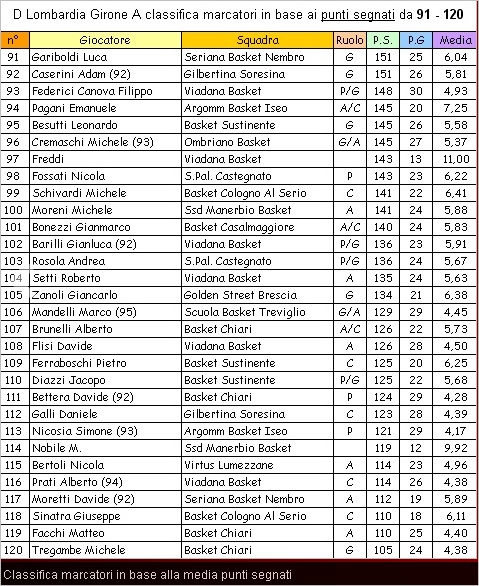 D Lombardia Girone A classifica marcatori in base ai punti segnati da 91 - 120

| n° | Giocatore | Squadra | Ruolo | P.S. | P.G | Media |
|---|---|---|---|---|---|---|
| 91 | Gariboldi Luca | Seriana Basket Nembro | G | 151 | 25 | 6,04 |
| 92 | Caserini Adam (92) | Gilbertina Soresina | G | 151 | 26 | 5,81 |
| 93 | Federici Canova Filippo | Viadana Basket | P/G | 148 | 30 | 4,93 |
| 94 | Pagani Emanuele | Argomm Basket Iseo | A/C | 145 | 20 | 7,25 |
| 95 | Besutti Leonardo | Basket Sustinente | G | 145 | 26 | 5,58 |
| 96 | Cremaschi Michele (93) | Ombriano Basket | G/A | 145 | 27 | 5,37 |
| 97 | Freddi | Viadana Basket | | 143 | 13 | 11,00 |
| 98 | Fossati Nicola | S.Pal. Castegnato | P | 143 | 23 | 6,22 |
| 99 | Schivardi Michele | Basket Cologno Al Serio | C | 141 | 22 | 6,41 |
| 100 | Moreni Michele | Ssd Manerbio Basket | A | 141 | 24 | 5,88 |
| 101 | Bonezzi Gianmarco | Basket Casalmaggiore | A/C | 140 | 24 | 5,83 |
| 102 | Barilli Gianluca (92) | Viadana Basket | P/G | 136 | 23 | 5,91 |
| 103 | Rosola Andrea | S.Pal. Castegnato | P/G | 136 | 24 | 5,67 |
| 104 | Setti Roberto | Viadana Basket | A | 135 | 24 | 5,63 |
| 105 | Zanoli Giancarlo | Golden Street Brescia | G | 134 | 21 | 6,38 |
| 106 | Mandelli Marco (95) | Scuola Basket Treviglio | G/A | 129 | 29 | 4,45 |
| 107 | Brunelli Alberto | Basket Chiari | A/C | 126 | 22 | 5,73 |
| 108 | Flisi Davide | Viadana Basket | A | 126 | 28 | 4,50 |
| 109 | Ferraboschi Pietro | Basket Sustinente | C | 125 | 20 | 6,25 |
| 110 | Diazzi Jacopo | Basket Sustinente | P/G | 125 | 22 | 5,68 |
| 111 | Bettera Davide (92) | Basket Chiari | P | 124 | 29 | 4,28 |
| 112 | Galli Daniele | Gilbertina Soresina | C | 123 | 28 | 4,39 |
| 113 | Nicosia Simone (93) | Argomm Basket Iseo | P | 121 | 29 | 4,17 |
| 114 | Nobile M. | Ssd Manerbio Basket | | 119 | 12 | 9,92 |
| 115 | Bertoli Nicola | Virtus Lumezzane | A | 114 | 23 | 4,96 |
| 116 | Prati Alberto (94) | Viadana Basket | C | 114 | 26 | 4,38 |
| 117 | Moretti Davide (92) | Seriana Basket Nembro | A | 112 | 19 | 5,89 |
| 118 | Sinatra Giuseppe | Basket Cologno Al Serio | C | 110 | 18 | 6,11 |
| 119 | Facchi Matteo | Basket Chiari | A | 110 | 25 | 4,40 |
| 120 | Tregambe Michele | Basket Chiari | G | 105 | 24 | 4,38 |

Classifica marcatori in base alla media punti segnati